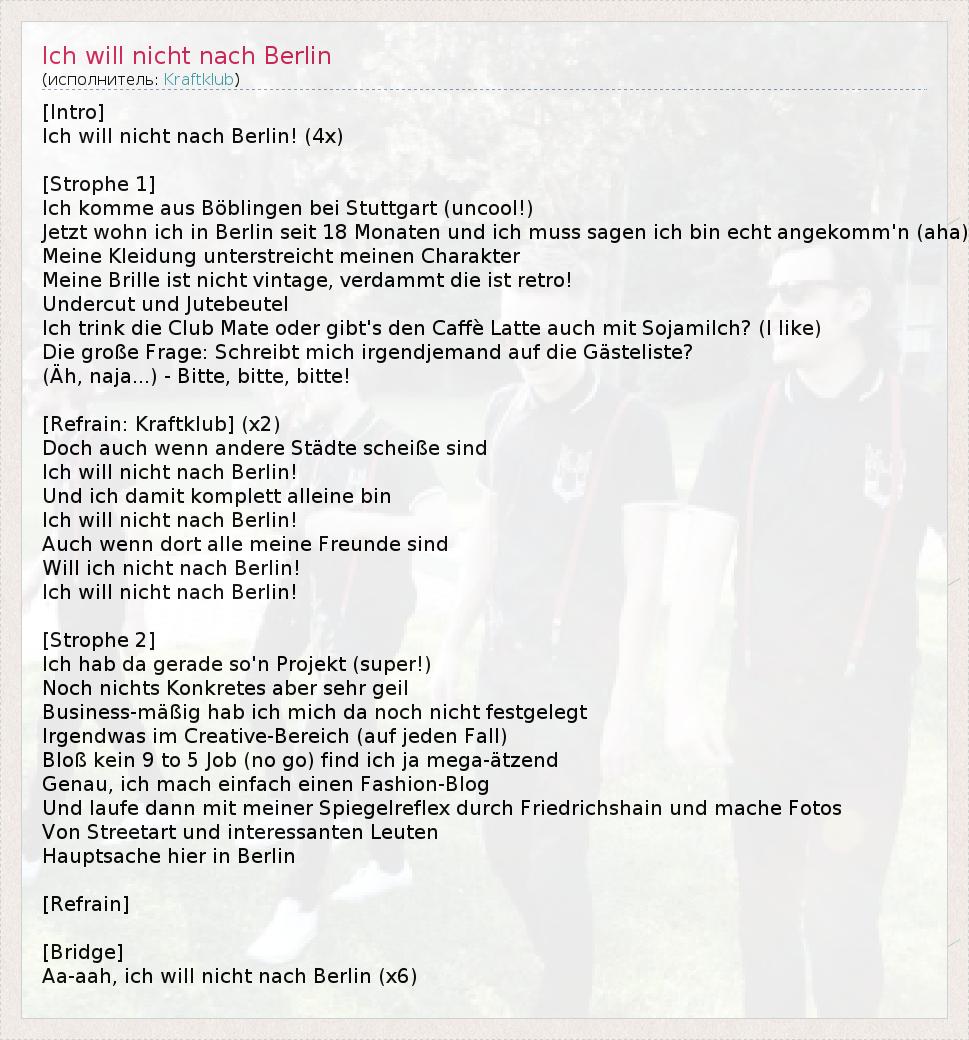 Ich will nicht nach Berlin
(исполнитель: Kraftklub)

[Intro]
Ich will nicht nach Berlin! (4x)

[Strophe 1]
Ich komme aus Böblingen bei Stuttgart (uncool!)
Jetzt wohn ich in Berlin seit 18 Monaten und ich muss sagen ich bin echt angekomm'n (aha)
Meine Kleidung unterstreicht meinen Charakter
Meine Brille ist nicht vintage, verdammt die ist retro!
Undercut und Jutebeutel
Ich trink die Club Mate oder gibt's den Caffè Latte auch mit Sojamilch? (I like)
Die große Frage: Schreibt mich irgendjemand auf die Gästeliste?
(Äh, naja...) - Bitte, bitte, bitte!

[Refrain: Kraftklub] (x2)
Doch auch wenn andere Städte scheiße sind
Ich will nicht nach Berlin!
Und ich damit komplett alleine bin
Ich will nicht nach Berlin!
Auch wenn dort alle meine Freunde sind
Will ich nicht nach Berlin!
Ich will nicht nach Berlin!

[Strophe 2]
Ich hab da gerade so'n Projekt (super!)
Noch nichts Konkretes aber sehr geil
Business-mäßig hab ich mich da noch nicht festgelegt
Irgendwas im Creative-Bereich (auf jeden Fall)
Bloß kein 9 to 5 Job (no go) find ich ja mega-ätzend
Genau, ich mach einfach einen Fashion-Blog
Und laufe dann mit meiner Spiegelreflex durch Friedrichshain und mache Fotos
Von Streetart und interessanten Leuten
Hauptsache hier in Berlin

[Refrain]

[Bridge]
Aa-aah, ich will nicht nach Berlin (x6)